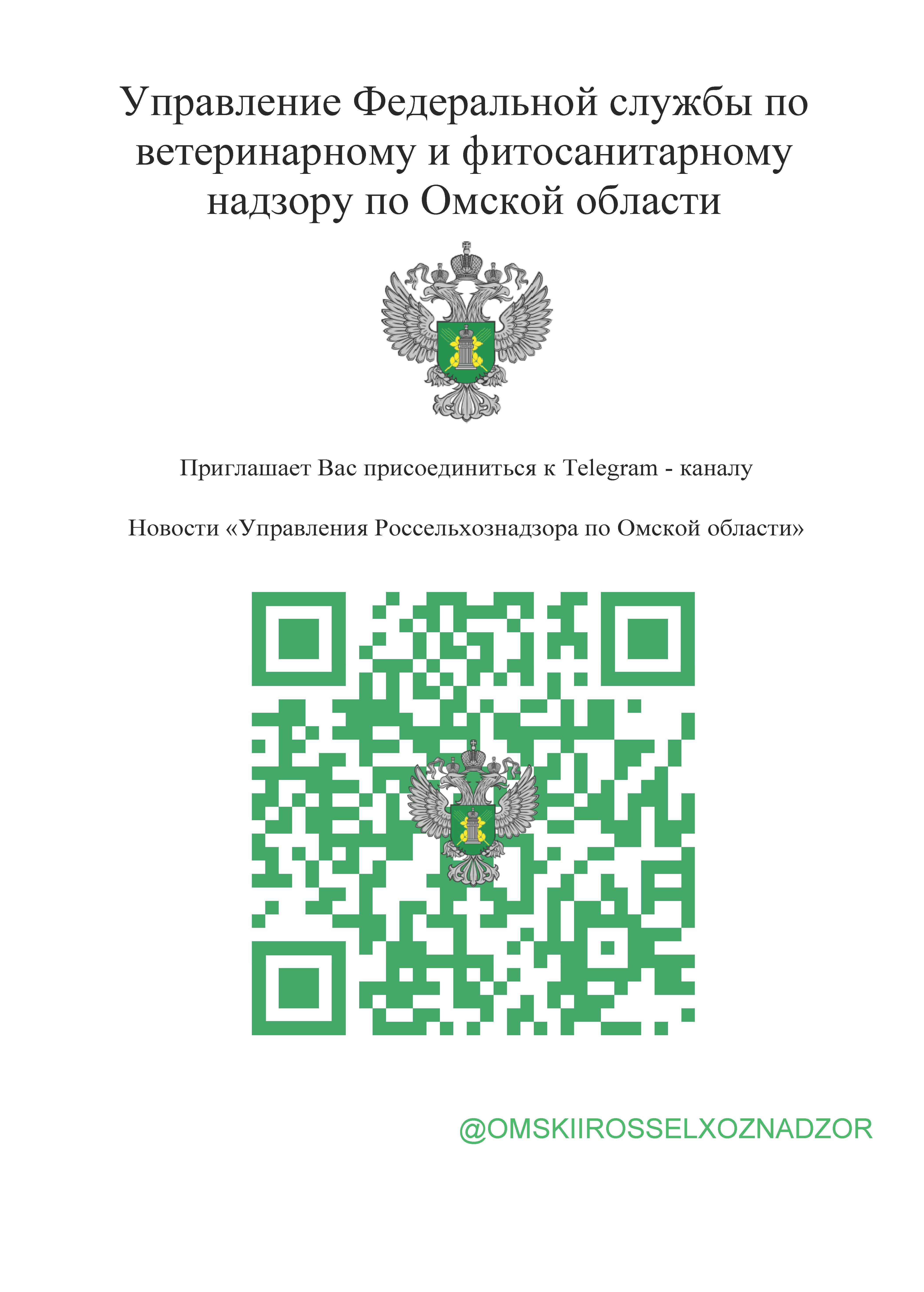 Управление Федеральной службы по ветеринарному и фитосанитарному надзору по Омской области

Приглашает Вас присоединиться к Telegram - каналу

Новости «Управления Россельхознадзора по Омской области»

@OMSKIIROSSELXOZNADZOR